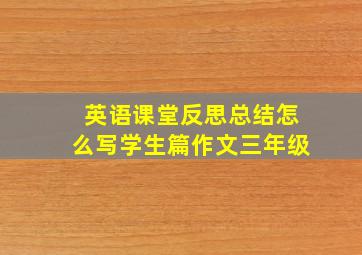 英语课堂反思总结怎么写学生篇作文三年级